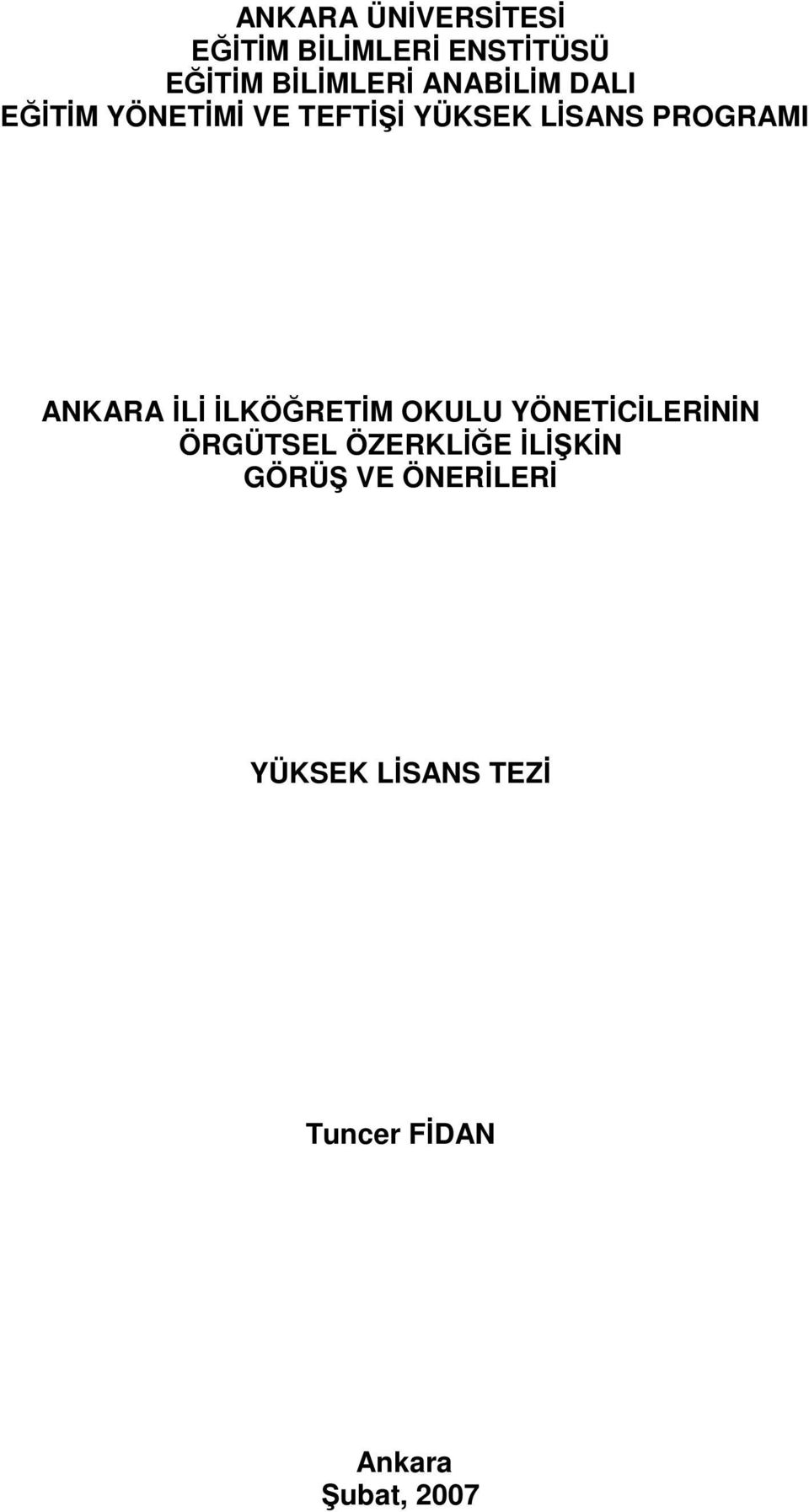 ANKARA ÜNİVERSİTESİ
EĞİTİM BİLİMLERİ ENSTİTÜSÜ
EĞİTİM BİLİMLERİ ANABİLİM DALI
EĞİTİM YÖNETİMİ VE TEFTİŞİ YÜKSEK LİSANS PROGRAMI

ANKARA İLİ İLKÖĞRETİM OKULU YÖNETİCİLERİNİN ÖRGÜTSEL ÖZERKLİĞE İLİŞKİN GÖRÜŞ VE ÖNERİLERİ

YÜKSEK LİSANS TEZİ

Tuncer FİDAN

Ankara
Şubat, 2007